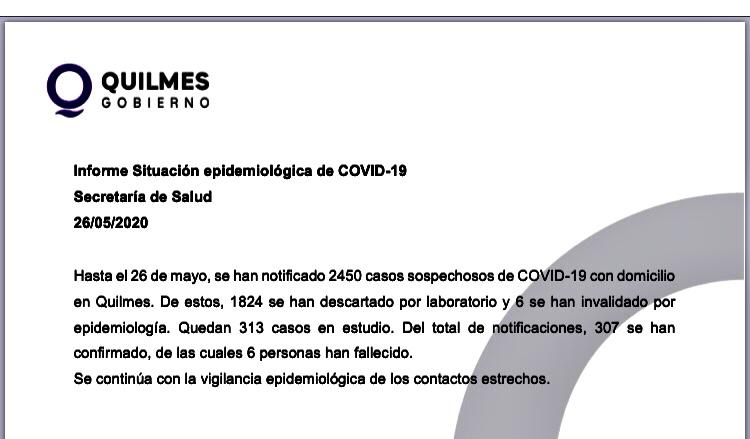 QUILMES
GOBIERNO

Informe Situación epidemiológica de COVID-19
Secretaría de Salud
26/05/2020

Hasta el 26 de mayo, se han notificado 2450 casos sospechosos de COVID-19 con domicilio en Quilmes. De estos, 1824 se han descartado por laboratorio y 6 se han invalidado por epidemiología. Quedan 313 casos en estudio. Del total de notificaciones, 307 se han confirmado, de las cuales 6 personas han fallecido.
Se continúa con la vigilancia epidemiológica de los contactos estrechos.